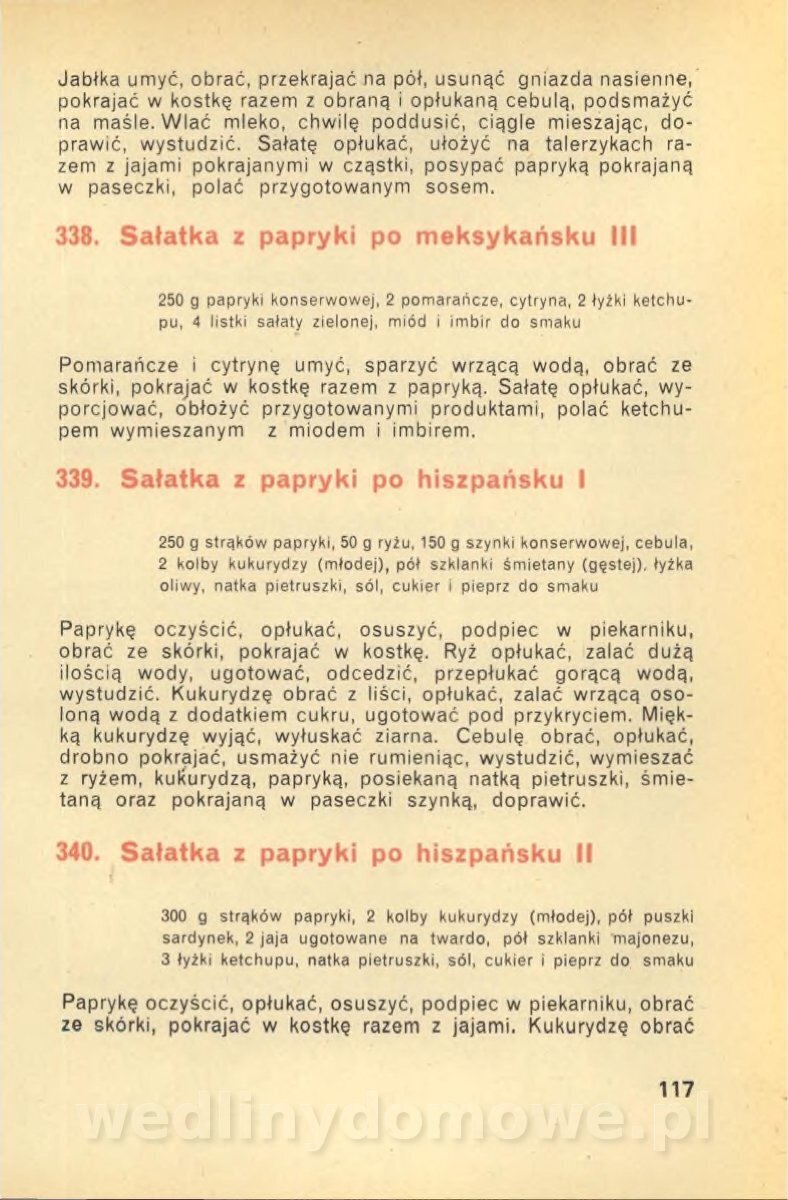 Jabłka umyć, obrać, przekrajać na pół, usunąć gniazda nasienne, pokrajać w kostkę razem z obraną i opłukaną cebulą, podsmażyć na maśle. Wlać mleko, chwilę poddusić, ciągle mieszając, doprawić, wystudzić. Sałatę opłukać, ułożyć na talerzykach razem z jajami pokrajanymi w cząstki, posypać papryką pokrajaną w paseczki, polać przygotowanym sosem.

338. Sałatka z papryki po meksykańsku III

250 g papryki konserwowej, 2 pomarańcze, cytryna, 2 łyżki ketchupu, 4 listki sałaty zielonej, miód i imbir do smaku

Pomarańcze i cytrynę umyć, sparzyć wrzącą wodą, obrać ze skórki, pokrajać w kostkę razem z papryką. Sałatę opłukać, wyporcjować, obłożyć przygotowanymi produktami, polać ketchupem wymieszanym z miodem i imbirem.

339. Sałatka z papryki po hiszpańsku I

250 g strąków papryki, 50 g ryżu, 150 g szynki konserwowej, cebula, 2 kolby kukurydzy (młodej), pół szklanki śmietany (gęstej), łyżka oliwy, natka pietruszki, sól, cukier i pieprz do smaku

Paprykę oczyścić, opłukać, osuszyć, podpiec w piekarniku, obrać ze skórki, pokrajać w kostkę. Ryż opłukać, zalać dużą ilością wody, ugotować, odcedzić, przepłukać gorącą wodą, wystudzić. Kukurydzę obrać z liści, opłukać, zalać wrzącą osoloną wodą z dodatkiem cukru, ugotować pod przykryciem. Miękką kukurydzę wyjąć, wyłuskać ziarna. Cebulę obrać, opłukać, drobno pokrajać, usmażyć nie rumieniąc, wystudzić, wymieszać z ryżem, kukurydzą, papryką, posiekaną natką pietruszki, śmietaną oraz pokrajaną w paseczki szynką, doprawić.

340. Sałatka z papryki po hiszpańsku II

300 g strąków papryki, 2 kolby kukurydzy (młodej), pół puszki sardynek, 2 jaja ugotowane na twardo, pół szklanki majonezu, 3 łyżki ketchupu, natka pietruszki, sól, cukier i pieprz do smaku

Paprykę oczyścić, opłukać, osuszyć, podpiec w piekarniku, obrać ze skórki, pokrajać w kostkę razem z jajami. Kukurydzę obrać

117

wedlinydomowe.pl